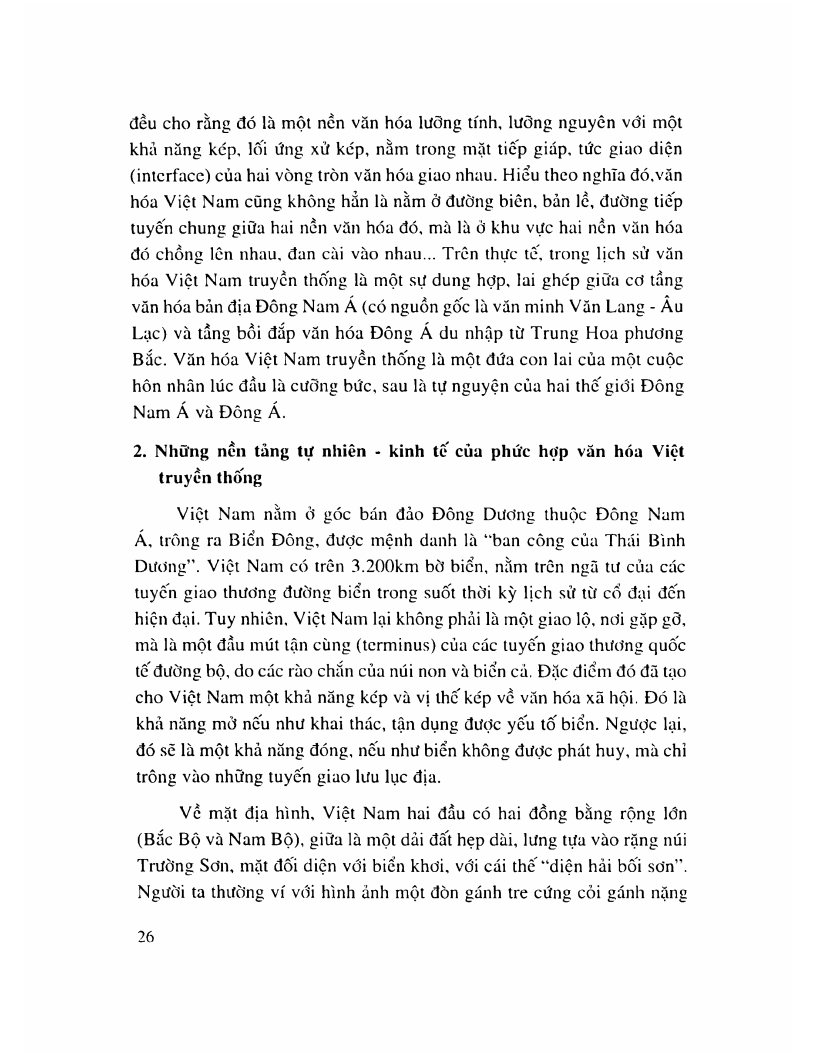 đều cho rằng đó là một nền văn hóa lưỡng tính, lưỡng nguyên với một khả năng kép, lối ứng xử kép, nằm trong mặt tiếp giáp, tức giao diện (interface) của hai vòng tròn văn hóa giao nhau. Hiểu theo nghĩa đó,văn hóa Việt Nam cũng không hẳn là nằm ở đường biên, bản lề, đường tiếp tuyến chung giữa hai nền văn hóa đó, mà là ở khu vực hai nền văn hóa đó chồng lên nhau, đan cài vào nhau... Trên thực tế, trong lịch sử văn hóa Việt Nam truyền thống là một sự dung hợp, lai ghép giữa cơ tầng văn hóa bản địa Đông Nam Á (có nguồn gốc là văn minh Văn Lang - Âu Lạc) và tầng bồi đắp văn hóa Đông Á du nhập từ Trung Hoa phương Bắc. Văn hóa Việt Nam truyền thống là một đứa con lai của một cuộc hôn nhân lúc đầu là cưỡng bức, sau là tự nguyện của hai thế giới Đông Nam Á và Đông Á.

2. Những nền tảng tự nhiên - kinh tế của phức hợp văn hóa Việt truyền thống

Việt Nam nằm ở góc bán đảo Đông Dương thuộc Đông Nam Á, trông ra Biển Đông, được mệnh danh là "ban công của Thái Bình Dương". Việt Nam có trên 3.200km bờ biển, nằm trên ngã tư của các tuyến giao thương đường biển trong suốt thời kỳ lịch sử từ cổ đại đến hiện đại. Tuy nhiên, Việt Nam lại không phải là một giao lộ, nơi gặp gỡ, mà là một đầu mút tận cùng (terminus) của các tuyến giao thương quốc tế đường bộ, do các rào chắn của núi non và biển cả. Đặc điểm đó đã tạo cho Việt Nam một khả năng kép và vị thế kép về văn hóa xã hội. Đó là khả năng mở nếu như khai thác, tận dụng được yếu tố biển. Ngược lại, đó sẽ là một khả năng đóng, nếu như biển không được phát huy, mà chỉ trông vào những tuyến giao lưu lục địa.

Về mặt địa hình, Việt Nam hai đầu có hai đồng bằng rộng lớn (Bắc Bộ và Nam Bộ), giữa là một dải đất hẹp dài, lưng tựa vào rặng núi Trường Sơn, mặt đối diện với biển khơi, với cái thế "diện hải bối sơn". Người ta thường ví với hình ảnh một đòn gánh tre cứng cỏi gánh nặng

26